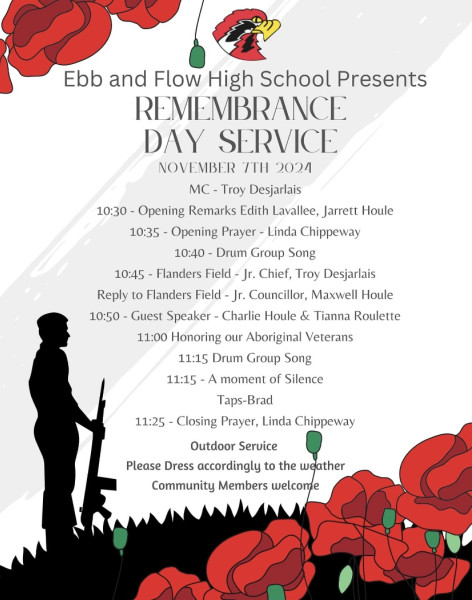 Ebb and Flow High School Presents

REMEMBRANCE DAY SERVICE

NOVEMBER 7TH 2024

MC - Troy Desjarlais

10:30 - Opening Remarks Edith Lavallee, Jarrett Houle

10:35 - Opening Prayer - Linda Chippeway

10:40 - Drum Group Song

10:45 - Flanders Field - Jr. Chief, Troy Desjarlais

Reply to Flanders Field - Jr. Councillor, Maxwell Houle

10:50 - Guest Speaker - Charlie Houle & Tianna Roulette

11:00 Honoring our Aboriginal Veterans

11:15 Drum Group Song

11:15 - A moment of Silence

Taps-Brad

11:25 - Closing Prayer, Linda Chippeway

Outdoor Service

Please Dress accordingly to the weather

Community Members welcome